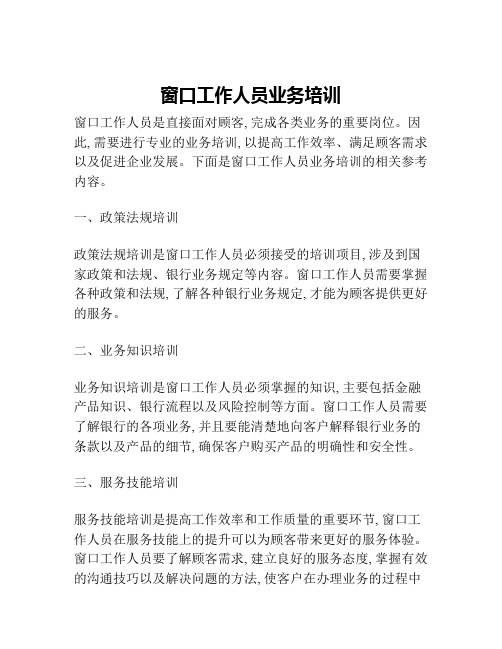 窗口工作人员业务培训

窗口工作人员是直接面对顾客,完成各类业务的重要岗位。因此,需要进行专业的业务培训,以提高工作效率、满足顾客需求以及促进企业发展。下面是窗口工作人员业务培训的相关参考内容。

一、政策法规培训

政策法规培训是窗口工作人员必须接受的培训项目,涉及到国家政策和法规、银行业务规定等内容。窗口工作人员需要掌握各种政策和法规,了解各种银行业务规定,才能为顾客提供更好的服务。

二、业务知识培训

业务知识培训是窗口工作人员必须掌握的知识,主要包括金融产品知识、银行流程以及风险控制等方面。窗口工作人员需要了解银行的各项业务,并且要能清楚地向客户解释银行业务的条款以及产品的细节,确保客户购买产品的明确性和安全性。

三、服务技能培训

服务技能培训是提高工作效率和工作质量的重要环节,窗口工作人员在服务技能上的提升可以为顾客带来更好的服务体验。窗口工作人员要了解顾客需求,建立良好的服务态度,掌握有效的沟通技巧以及解决问题的方法,使客户在办理业务的过程中